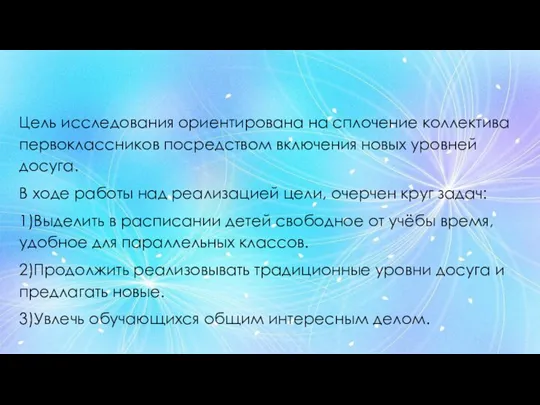 Цель исследования ориентирована на сплочение коллектива первоклассников посредством включения новых уровней досуга.

В ходе работы над реализацией цели, очерчен круг задач:

1)Выделить в расписании детей свободное от учёбы время, удобное для параллельных классов.

2)Продолжить реализовывать традиционные уровни досуга и предлагать новые.

3)Увлечь обучающихся общим интересным делом.